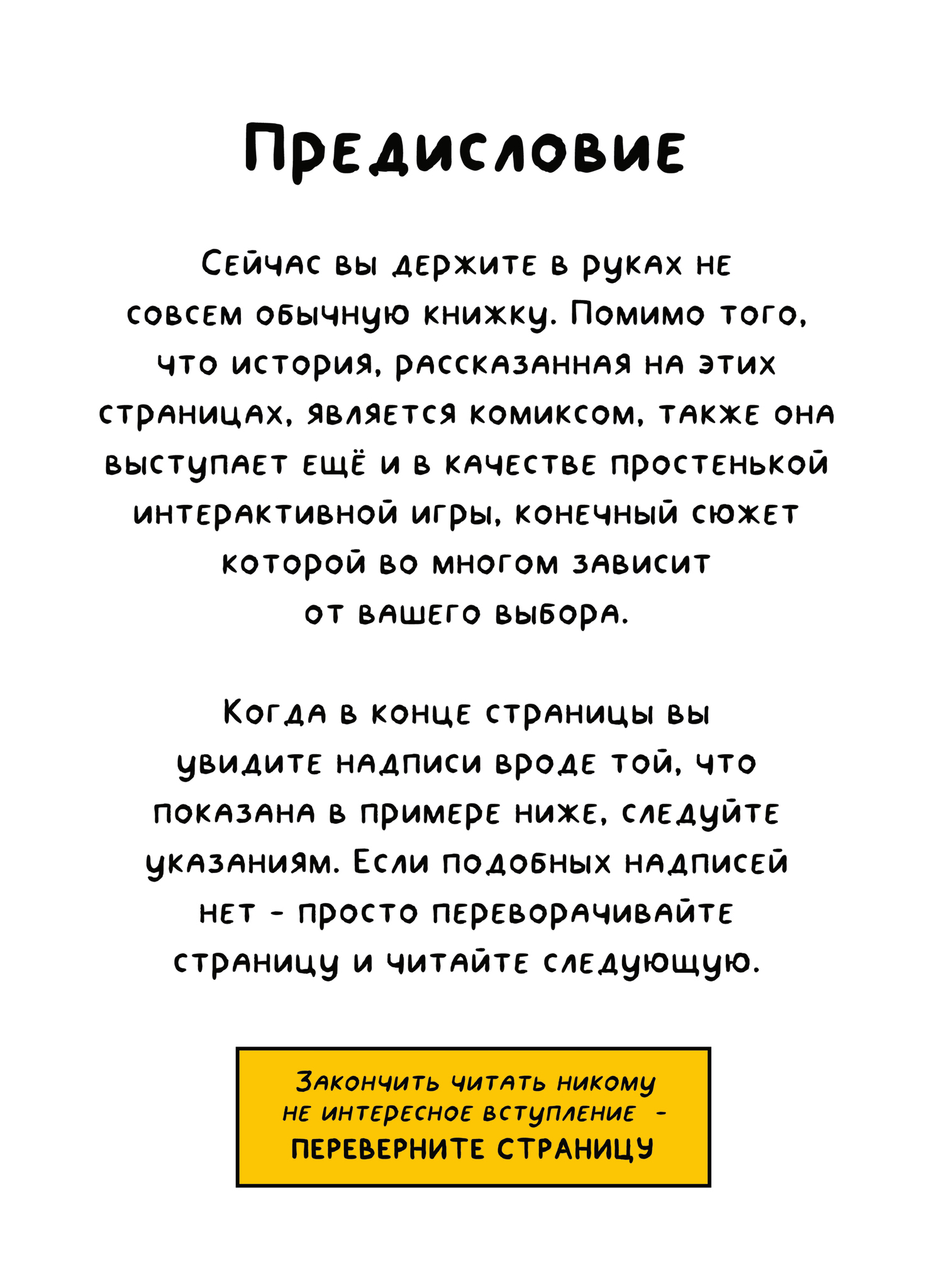 Предисловие

Сейчас вы держите в руках не совсем обычную книжку. Помимо того, что история, рассказанная на этих страницах, является комиксом, также она выступает ещё и в качестве простенькой интерактивной игры, конечный сюжет которой во многом зависит от вашего выбора.

Когда в конце страницы вы увидите надписи вроде той, что показана в примере ниже, следуйте указаниям. Если подобных надписей нет - просто переворачивайте страницу и читайте следующую.

Закончить читать никому не интересное вступление - ПЕРЕВЕРНИТЕ СТРАНИЦУ